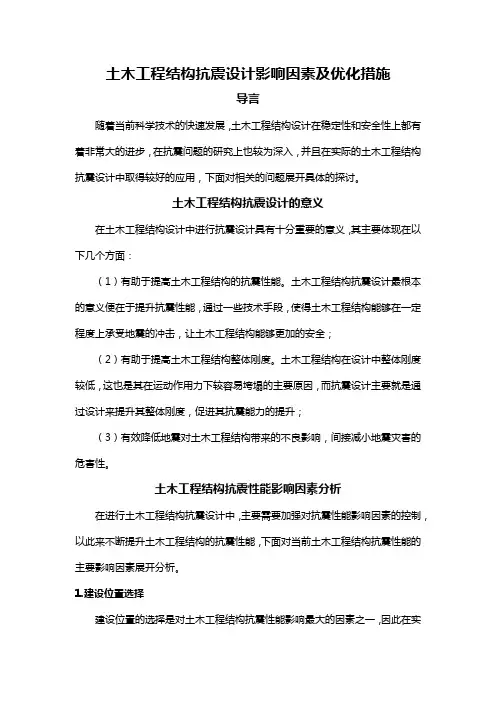 土木工程结构抗震设计影响因素及优化措施

导言

随着当前科学技术的快速发展，土木工程结构设计在稳定性和安全性上都有着非常大的进步，在抗震问题的研究上也较为深入，并且在实际的土木工程结构抗震设计中取得较好的应用，下面对相关的问题展开具体的探讨。

土木工程结构抗震设计的意义

在土木工程结构设计中进行抗震设计具有十分重要的意义，其主要体现在以下几个方面：

（1）有助于提高土木工程结构的抗震性能。土木工程结构抗震设计最根本的意义便在于提升抗震性能，通过一些技术手段，使得土木工程结构能够在一定程度上承受地震的冲击，让土木工程结构能够更加的安全；

（2）有助于提高土木工程结构整体刚度。土木工程结构在设计中整体刚度较低，这也是其在运动作用力下较容易垮塌的主要原因，而抗震设计主要就是通过设计来提升其整体刚度，促进其抗震能力的提升；

（3）有效降低地震对土木工程结构带来的不良影响，间接减小地震灾害的危害性。

土木工程结构抗震性能影响因素分析

在进行土木工程结构抗震设计中，主要需要加强对抗震性能影响因素的控制，以此来不断提升土木工程结构的抗震性能，下面对当前土木工程结构抗震性能的主要影响因素展开分析。

1.建设位置选择

建设位置的选择是对土木工程结构抗震性能影响最大的因素之一，因此在实